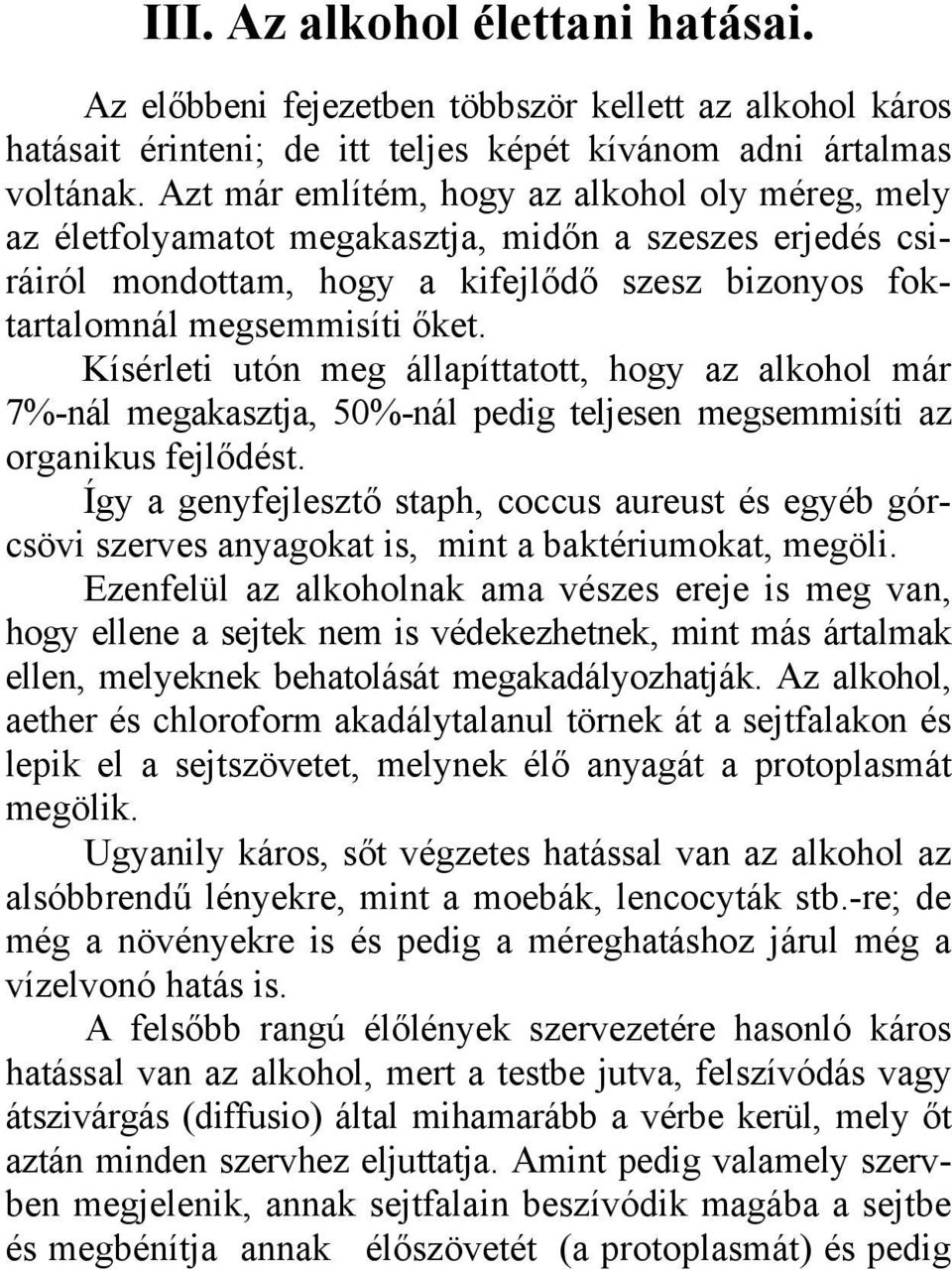 III. Az alkohol élettani hatásai.

Az előbbeni fejezetben többször kellett az alkohol káros hatásait érinteni; de itt teljes képét kívánom adni ártalmas voltának. Azt már említém, hogy az alkohol oly méreg, mely az életfolyamatot megakasztja, midőn a szeszes erjedés csiráiról mondottam, hogy a kifejlődő szesz bizonyos foktartalomnál megsemmisíti őket.

Kísérleti utón meg állapíttatott, hogy az alkohol már 7%-nál megakasztja, 50%-nál pedig teljesen megsemmisíti az organikus fejlődést.

Így a genyfejlesztő staph, coccus aureust és egyéb górcsövi szerves anyagokat is, mint a baktériumokat, megöli.

Ezenfelül az alkoholnak ama vészes ereje is meg van, hogy ellene a sejtek nem is védekezhetnek, mint más ártalmak ellen, melyeknek behatolását megakadályozhatják. Az alkohol, aether és chloroform akadálytalanul törnek át a sejtfalakon és lepik el a sejtszövetet, melynek élő anyagát a protoplasmát megölik.

Ugyanily káros, sőt végzetes hatással van az alkohol az alsóbbrendű lényekre, mint a moebák, lencocyták stb.-re; de még a növényekre is és pedig a méreghatáshoz járul még a vízelvonó hatás is.

A felsőbb rangú élőlények szervezetére hasonló káros hatással van az alkohol, mert a testbe jutva, felszívódás vagy átszivárgás (diffusio) által mihamarább a vérbe kerül, mely őt aztán minden szervhez eljuttatja. Amint pedig valamely szervben megjelenik, annak sejtfalain beszívódik magába a sejtbe és megbénítja annak élőszövetét (a protoplasmát) és pedig